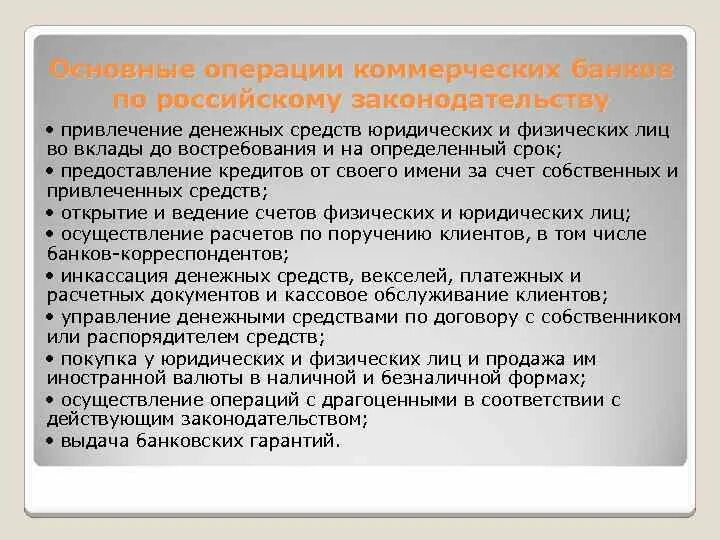 Основные операции коммерческих банков по российскому законодательству

• привлечение денежных средств юридических и физических лиц во вклады до востребования и на определенный срок;
• предоставление кредитов от своего имени за счет собственных и привлеченных средств;
• открытие и ведение счетов физических и юридических лиц;
• осуществление расчетов по поручению клиентов, в том числе банков-корреспондентов;
• инкассация денежных средств, векселей, платежных и расчетных документов и кассовое обслуживание клиентов;
• управление денежными средствами по договору с собственником или распорядителем средств;
• покупка у юридических и физических лиц и продажа им иностранной валюты в наличной и безналичной формах;
• осуществление операций с драгоценными в соответствии с действующим законодательством;
• выдача банковских гарантий.